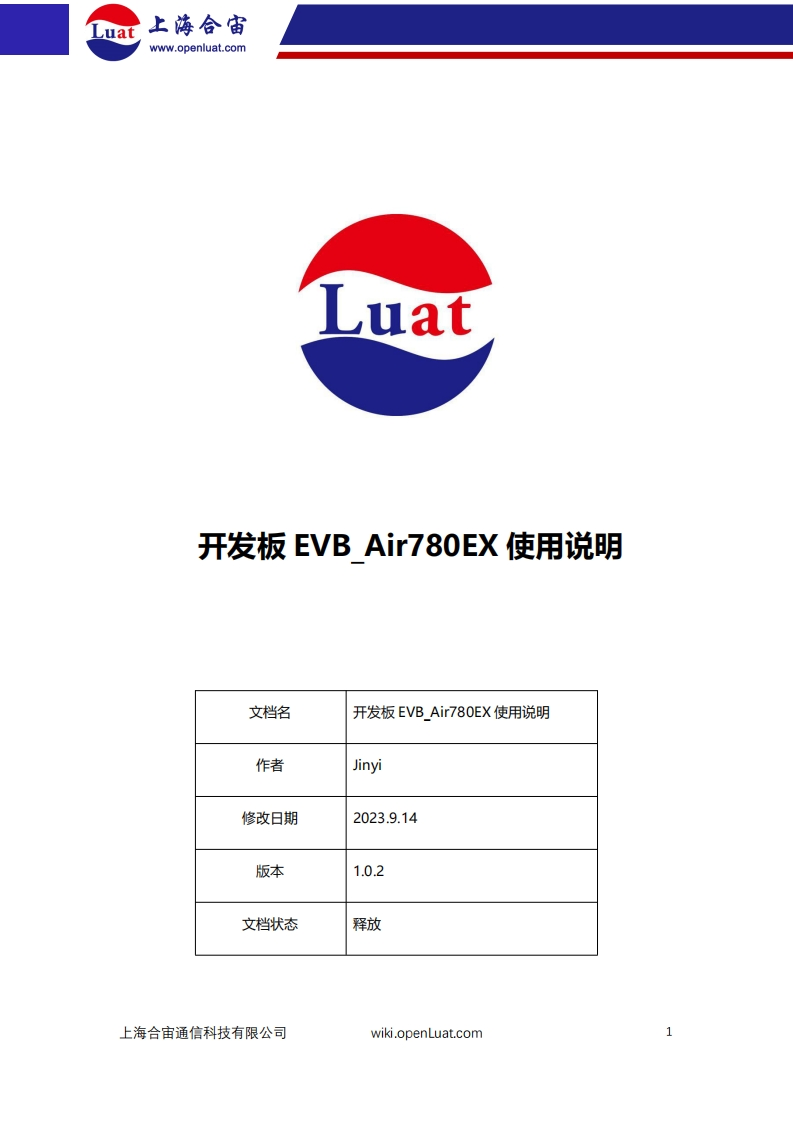 Luat 上海合宙
www.openluat.com

Luat

开发板 EVB_Air780EX 使用说明

| 文档名 | 开发板 EVB_Air780EX 使用说明 |
|---|---|
| 作者 | Jinyi |
| 修改日期 | 2023.9.14 |
| 版本 | 1.0.2 |
| 文档状态 | 释放 |

上海合宙通信科技有限公司 wiki.openLuat.com 1